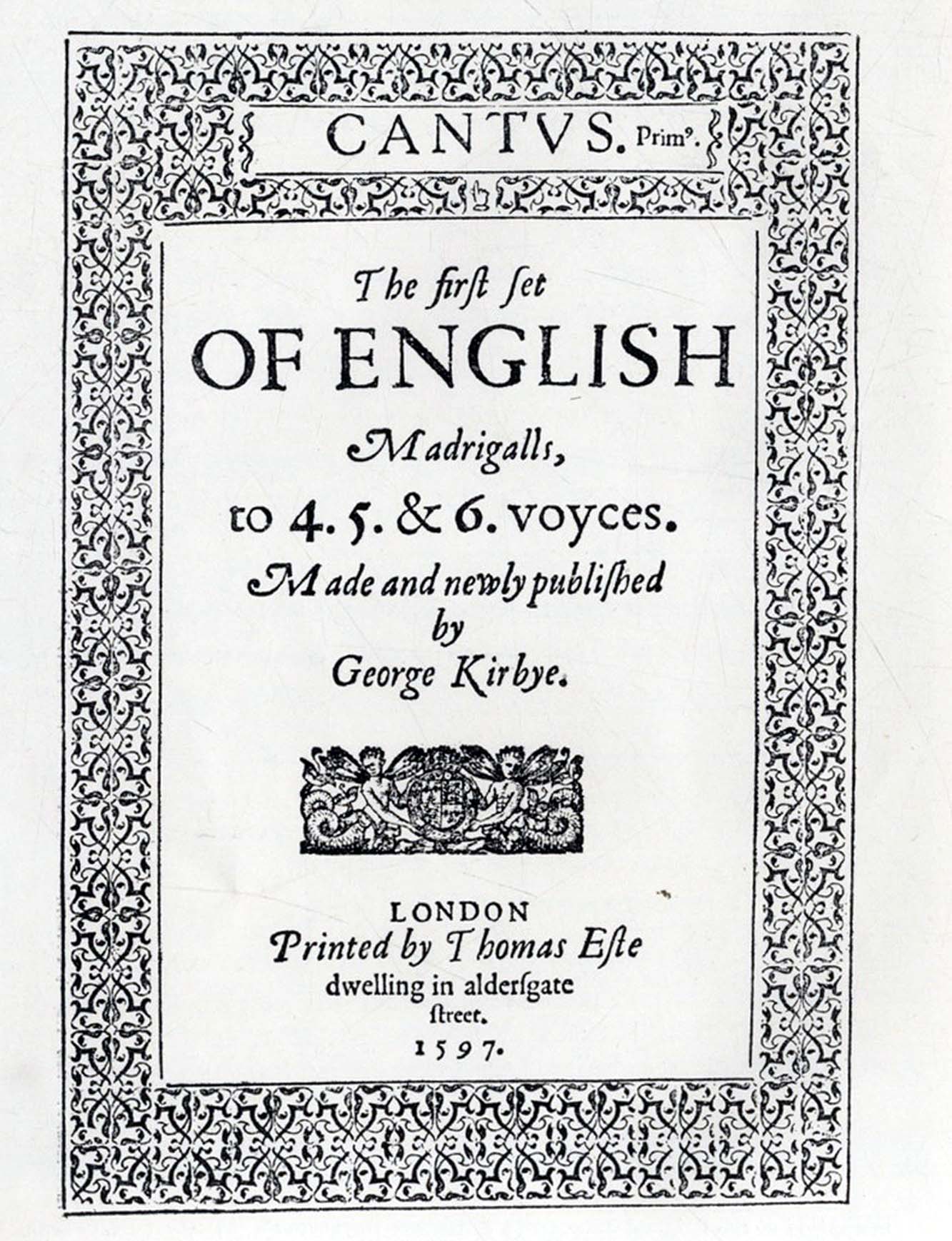 CANTVS. Prim⁹.

The firſt ſet
OF ENGLISH
Madrigalls,
to 4. 5. & 6. voyces.
Made and newly publiſhed
by
George Kirbye.

LONDON
Printed by Thomas Eſte
dwelling in alderſgate
ſtreet.
1597.